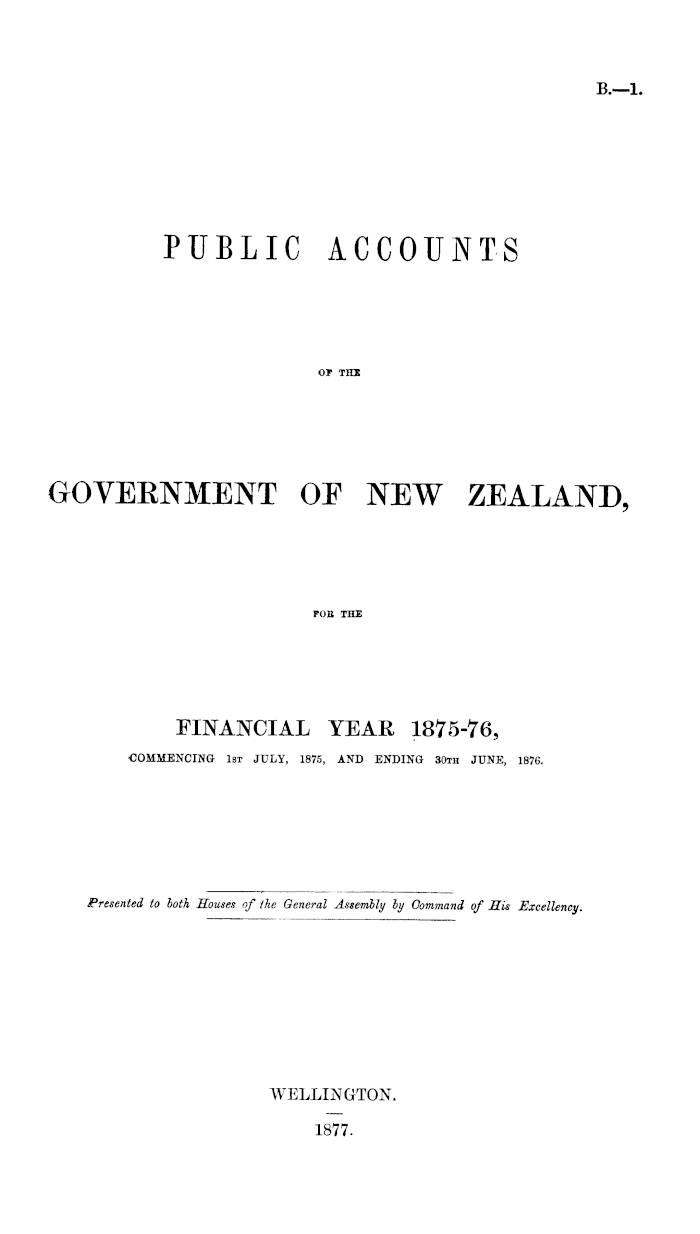 B.—1.

PUBLIC ACCOUNTS

OF THE

GOVERNMENT OF NEW ZEALAND,

FOR THE

FINANCIAL YEAR 1875-76,

COMMENCING 1ST JULY, 1875, AND ENDING 30TH JUNE, 1876.

Presented to both Houses of the General Assembly by Command of His Excellency.

WELLINGTON.

1877.